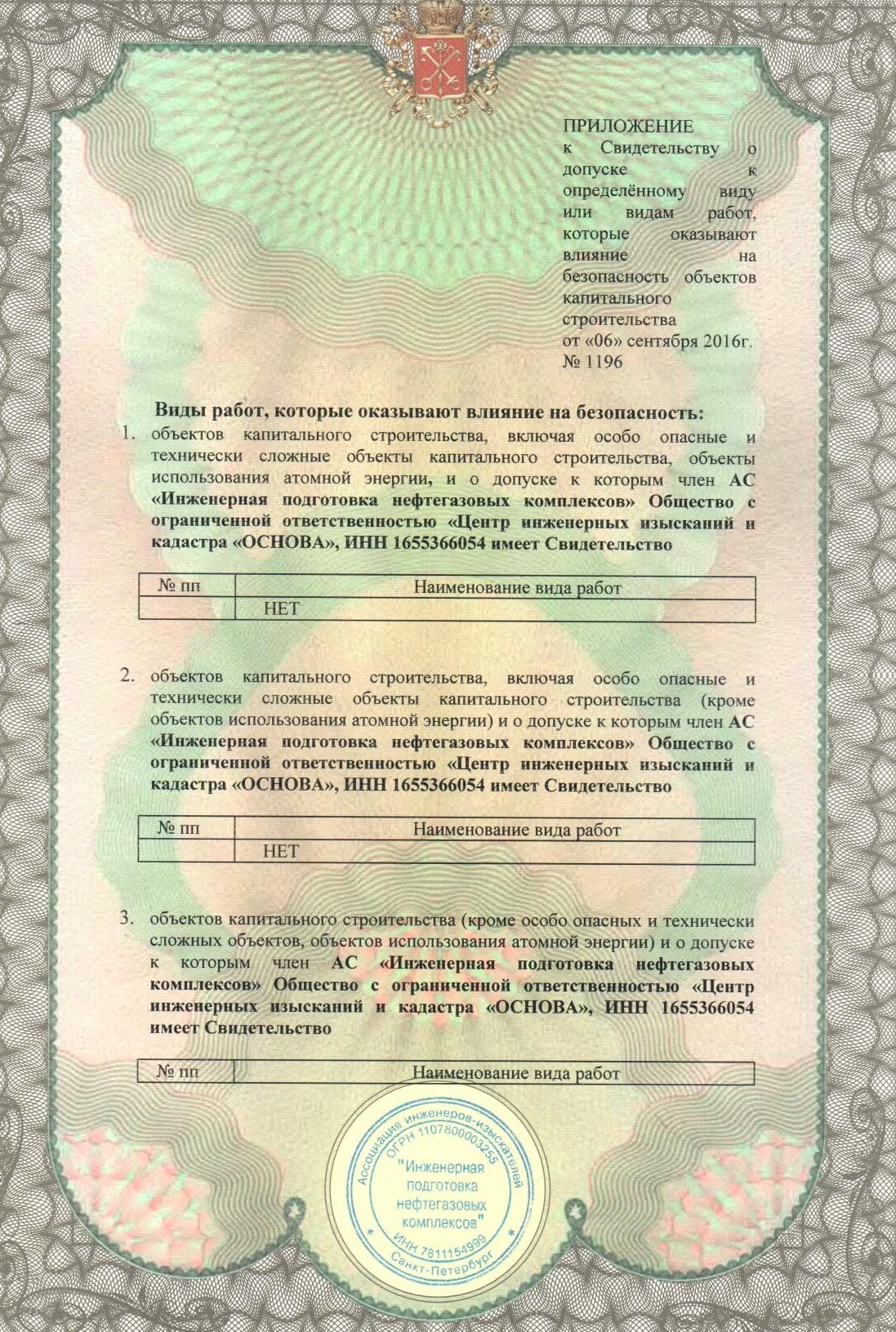 ПРИЛОЖЕНИЕ
к Свидетельству о допуске к определённому виду или видам работ, которые оказывают влияние на безопасность объектов капитального строительства
от «06» сентября 2016г.
№ 1196

Виды работ, которые оказывают влияние на безопасность:

1. объектов капитального строительства, включая особо опасные и технически сложные объекты капитального строительства, объекты использования атомной энергии, и о допуске к которым член АС «Инженерная подготовка нефтегазовых комплексов» Общество с ограниченной ответственностью «Центр инженерных изысканий и кадастра «ОСНОВА», ИНН 1655366054 имеет Свидетельство

| № пп | Наименование вида работ |
|---|---|
| | НЕТ |

2. объектов капитального строительства, включая особо опасные и технически сложные объекты капитального строительства (кроме объектов использования атомной энергии) и о допуске к которым член АС «Инженерная подготовка нефтегазовых комплексов» Общество с ограниченной ответственностью «Центр инженерных изысканий и кадастра «ОСНОВА», ИНН 1655366054 имеет Свидетельство

| № пп | Наименование вида работ |
|---|---|
| | НЕТ |

3. объектов капитального строительства (кроме особо опасных и технически сложных объектов, объектов использования атомной энергии) и о допуске к которым член АС «Инженерная подготовка нефтегазовых комплексов» Общество с ограниченной ответственностью «Центр инженерных изысканий и кадастра «ОСНОВА», ИНН 1655366054 имеет Свидетельство

| № пп | Наименование вида работ |
|---|---|

Ассоциация инженеров-изыскателей
ОГРН 1107800003255
"Инженерная подготовка нефтегазовых комплексов"
ИНН 7811154999
Санкт-Петербург